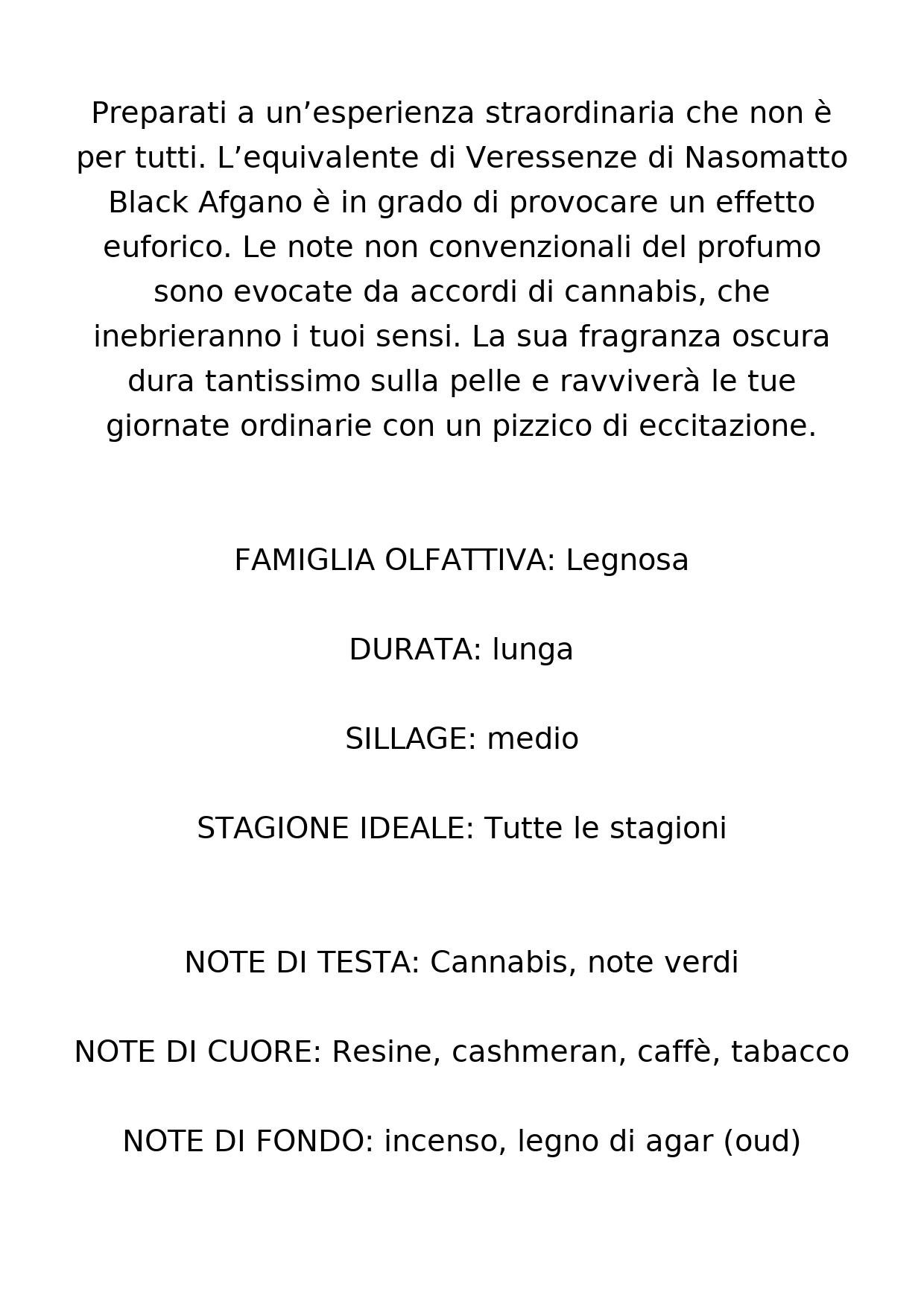 Preparati a un’esperienza straordinaria che non è per tutti. L’equivalente di Veressenze di Nasomatto Black Afgano è in grado di provocare un effetto euforico. Le note non convenzionali del profumo sono evocate da accordi di cannabis, che inebrieranno i tuoi sensi. La sua fragranza oscura dura tantissimo sulla pelle e ravviverà le tue giornate ordinarie con un pizzico di eccitazione.

FAMIGLIA OLFATTIVA: Legnosa

DURATA: lunga

SILLAGE: medio

STAGIONE IDEALE: Tutte le stagioni

NOTE DI TESTA: Cannabis, note verdi

NOTE DI CUORE: Resine, cashmeran, caffè, tabacco

NOTE DI FONDO: incenso, legno di agar (oud)